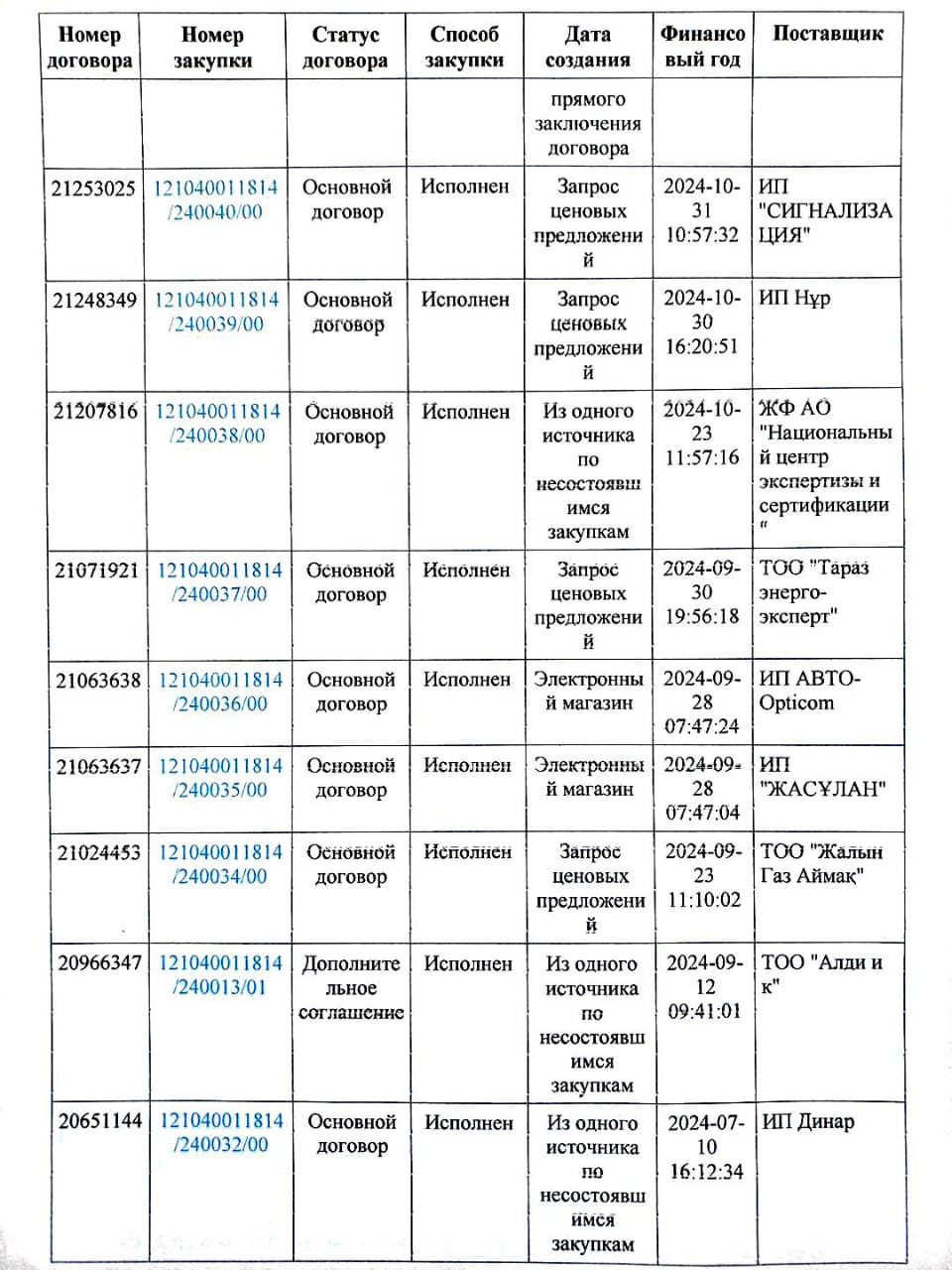 | Номер договора | Номер закупки | Статус договора | Способ закупки | Дата создания | Финансовый год | Поставщик |
|---|---|---|---|---|---|---|
| | | | | прямого заключения договора | | |
| 21253025 | 121040011814/240040/00 | Основной договор | Исполнен | Запрос ценовых предложений | 2024-10-31 10:57:32 | ИП "СИГНАЛИЗАЦИЯ" |
| 21248349 | 121040011814/240039/00 | Основной договор | Исполнен | Запрос ценовых предложений | 2024-10-30 16:20:51 | ИП Нұр |
| 21207816 | 121040011814/240038/00 | Основной договор | Исполнен | Из одного источника по несостоявшимся закупкам | 2024-10-23 11:57:16 | ЖФ АО "Национальный центр экспертизы и сертификации" |
| 21071921 | 121040011814/240037/00 | Основной договор | Исполнен | Запрос ценовых предложений | 2024-09-30 19:56:18 | ТОО "Тараз энерго-эксперт" |
| 21063638 | 121040011814/240036/00 | Основной договор | Исполнен | Электронный магазин | 2024-09-28 07:47:24 | ИП АВТО-Opticom |
| 21063637 | 121040011814/240035/00 | Основной договор | Исполнен | Электронный магазин | 2024-09-28 07:47:04 | ИП "ЖАСҰЛАН" |
| 21024453 | 121040011814/240034/00 | Основной договор | Исполнен | Запрос ценовых предложений | 2024-09-23 11:10:02 | ТОО "Жалын Газ Аймақ" |
| 20966347 | 121040011814/240013/01 | Дополнительное соглашение | Исполнен | Из одного источника по несостоявшимся закупкам | 2024-09-12 09:41:01 | ТОО "Алди и к" |
| 20651144 | 121040011814/240032/00 | Основной договор | Исполнен | Из одного источника по несостоявшимся закупкам | 2024-07-10 16:12:34 | ИП Динар |